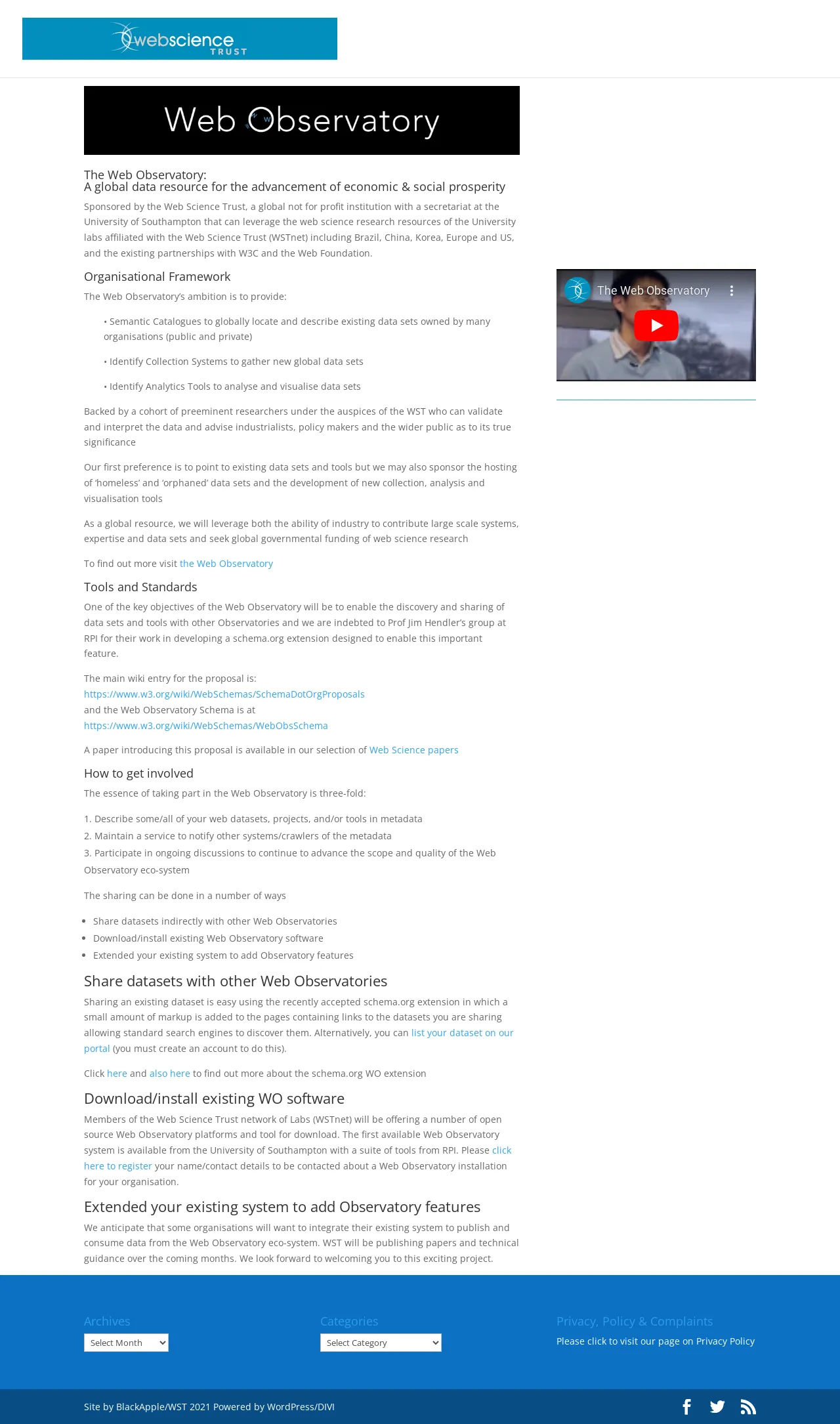 webscience TRUST

Web Observatory

The Web Observatory:
A global data resource for the advancement of economic & social prosperity

Sponsored by the Web Science Trust, a global not for profit institution with a secretariat at the University of Southampton that can leverage the web science research resources of the University labs affiliated with the Web Science Trust (WSTnet) including Brazil, China, Korea, Europe and US, and the existing partnerships with W3C and the Web Foundation.

Organisational Framework

The Web Observatory's ambition is to provide:

• Semantic Catalogues to globally locate and describe existing data sets owned by many organisations (public and private)

• Identify Collection Systems to gather new global data sets

• Identify Analytics Tools to analyse and visualise data sets

Backed by a cohort of preeminent researchers under the auspices of the WST who can validate and interpret the data and advise industrialists, policy makers and the wider public as to its true significance

Our first preference is to point to existing data sets and tools but we may also sponsor the hosting of 'homeless' and 'orphaned' data sets and the development of new collection, analysis and visualisation tools

As a global resource, we will leverage both the ability of industry to contribute large scale systems, expertise and data sets and seek global governmental funding of web science research

To find out more visit the Web Observatory

Tools and Standards

One of the key objectives of the Web Observatory will be to enable the discovery and sharing of data sets and tools with other Observatories and we are indebted to Prof Jim Hendler's group at RPI for their work in developing a schema.org extension designed to enable this important feature.

The main wiki entry for the proposal is:
https://www.w3.org/wiki/WebSchemas/SchemaDotOrgProposals
and the Web Observatory Schema is at
https://www.w3.org/wiki/WebSchemas/WebObsSchema

A paper introducing this proposal is available in our selection of Web Science papers

How to get involved

The essence of taking part in the Web Observatory is three-fold:

1. Describe some/all of your web datasets, projects, and/or tools in metadata
2. Maintain a service to notify other systems/crawlers of the metadata
3. Participate in ongoing discussions to continue to advance the scope and quality of the Web Observatory eco-system

The sharing can be done in a number of ways

• Share datasets indirectly with other Web Observatories
• Download/install existing Web Observatory software
• Extended your existing system to add Observatory features

Share datasets with other Web Observatories

Sharing an existing dataset is easy using the recently accepted schema.org extension in which a small amount of markup is added to the pages containing links to the datasets you are sharing allowing standard search engines to discover them. Alternatively, you can list your dataset on our portal (you must create an account to do this).

Click here and also here to find out more about the schema.org WO extension

Download/install existing WO software

Members of the Web Science Trust network of Labs (WSTnet) will be offering a number of open source Web Observatory platforms and tool for download. The first available Web Observatory system is available from the University of Southampton with a suite of tools from RPI. Please click here to register your name/contact details to be contacted about a Web Observatory installation for your organisation.

Extended your existing system to add Observatory features

We anticipate that some organisations will want to integrate their existing system to publish and consume data from the Web Observatory eco-system. WST will be publishing papers and technical guidance over the coming months. We look forward to welcoming you to this exciting project.

The Web Observatory

Archives
Select Month

Categories
Select Category

Privacy, Policy & Complaints
Please click to visit our page on Privacy Policy

Site by BlackApple/WST 2021 Powered by WordPress/DIVI